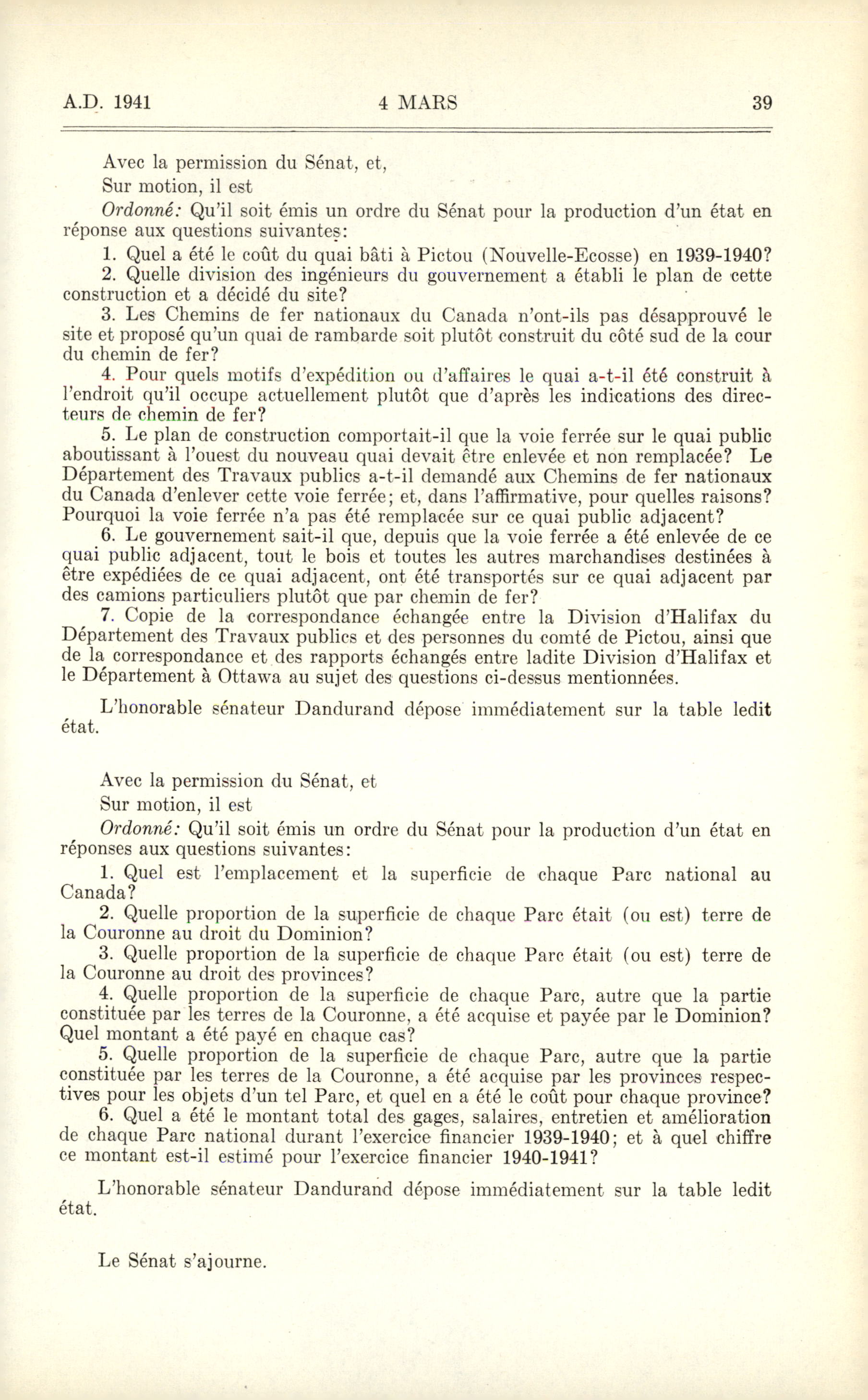 A.D. 1941 4 MARS 39

Avec la permission du Sénat, et,

Sur motion, il est

Ordonné: Qu'il soit émis un ordre du Sénat pour la production d'un état en réponse aux questions suivantes:

1. Quel a été le coût du quai bâti à Pictou (Nouvelle-Ecosse) en 1939-1940?

2. Quelle division des ingénieurs du gouvernement a établi le plan de cette construction et a décidé du site?

3. Les Chemins de fer nationaux du Canada n'ont-ils pas désapprouvé le site et proposé qu'un quai de rambarde soit plutôt construit du côté sud de la cour du chemin de fer?

4. Pour quels motifs d'expédition ou d'affaires le quai a-t-il été construit à l'endroit qu'il occupe actuellement plutôt que d'après les indications des directeurs de chemin de fer?

5. Le plan de construction comportait-il que la voie ferrée sur le quai public aboutissant à l'ouest du nouveau quai devait être enlevée et non remplacée? Le Département des Travaux publics a-t-il demandé aux Chemins de fer nationaux du Canada d'enlever cette voie ferrée; et, dans l'affirmative, pour quelles raisons? Pourquoi la voie ferrée n'a pas été remplacée sur ce quai public adjacent?

6. Le gouvernement sait-il que, depuis que la voie ferrée a été enlevée de ce quai public adjacent, tout le bois et toutes les autres marchandises destinées à être expédiées de ce quai adjacent, ont été transportés sur ce quai adjacent par des camions particuliers plutôt que par chemin de fer?

7. Copie de la correspondance échangée entre la Division d'Halifax du Département des Travaux publics et des personnes du comté de Pictou, ainsi que de la correspondance et des rapports échangés entre ladite Division d'Halifax et le Département à Ottawa au sujet des questions ci-dessus mentionnées.

L'honorable sénateur Dandurand dépose immédiatement sur la table ledit état.

Avec la permission du Sénat, et

Sur motion, il est

Ordonné: Qu'il soit émis un ordre du Sénat pour la production d'un état en réponses aux questions suivantes:

1. Quel est l'emplacement et la superficie de chaque Parc national au Canada?

2. Quelle proportion de la superficie de chaque Parc était (ou est) terre de la Couronne au droit du Dominion?

3. Quelle proportion de la superficie de chaque Parc était (ou est) terre de la Couronne au droit des provinces?

4. Quelle proportion de la superficie de chaque Parc, autre que la partie constituée par les terres de la Couronne, a été acquise et payée par le Dominion? Quel montant a été payé en chaque cas?

5. Quelle proportion de la superficie de chaque Parc, autre que la partie constituée par les terres de la Couronne, a été acquise par les provinces respectives pour les objets d'un tel Parc, et quel en a été le coût pour chaque province?

6. Quel a été le montant total des gages, salaires, entretien et amélioration de chaque Parc national durant l'exercice financier 1939-1940; et à quel chiffre ce montant est-il estimé pour l'exercice financier 1940-1941?

L'honorable sénateur Dandurand dépose immédiatement sur la table ledit état.

Le Sénat s'ajourne.